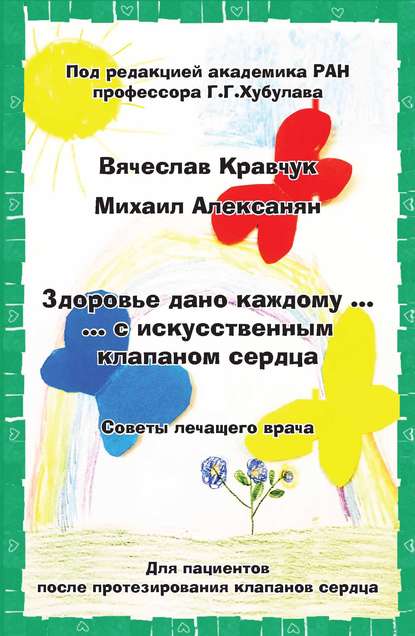 Под редакцией академика РАН профессора Г.Г.Хубулава

Вячеслав Кравчук

Михаил Алексанян

Здоровье дано каждому ...
... с искусственным клапаном сердца

Советы лечащего врача

Для пациентов
после протезирования клапанов сердца